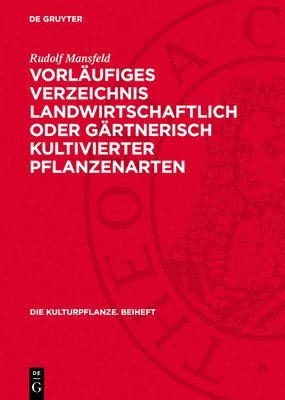 DE GRUYTER

Rudolf Mansfeld

VORLÄUFIGES VERZEICHNIS LANDWIRTSCHAFTLICH ODER GÄRTNERISCH KULTIVIERTER PFLANZENARTEN

DIE KULTURPFLANZE. BEIHEFT

DE G